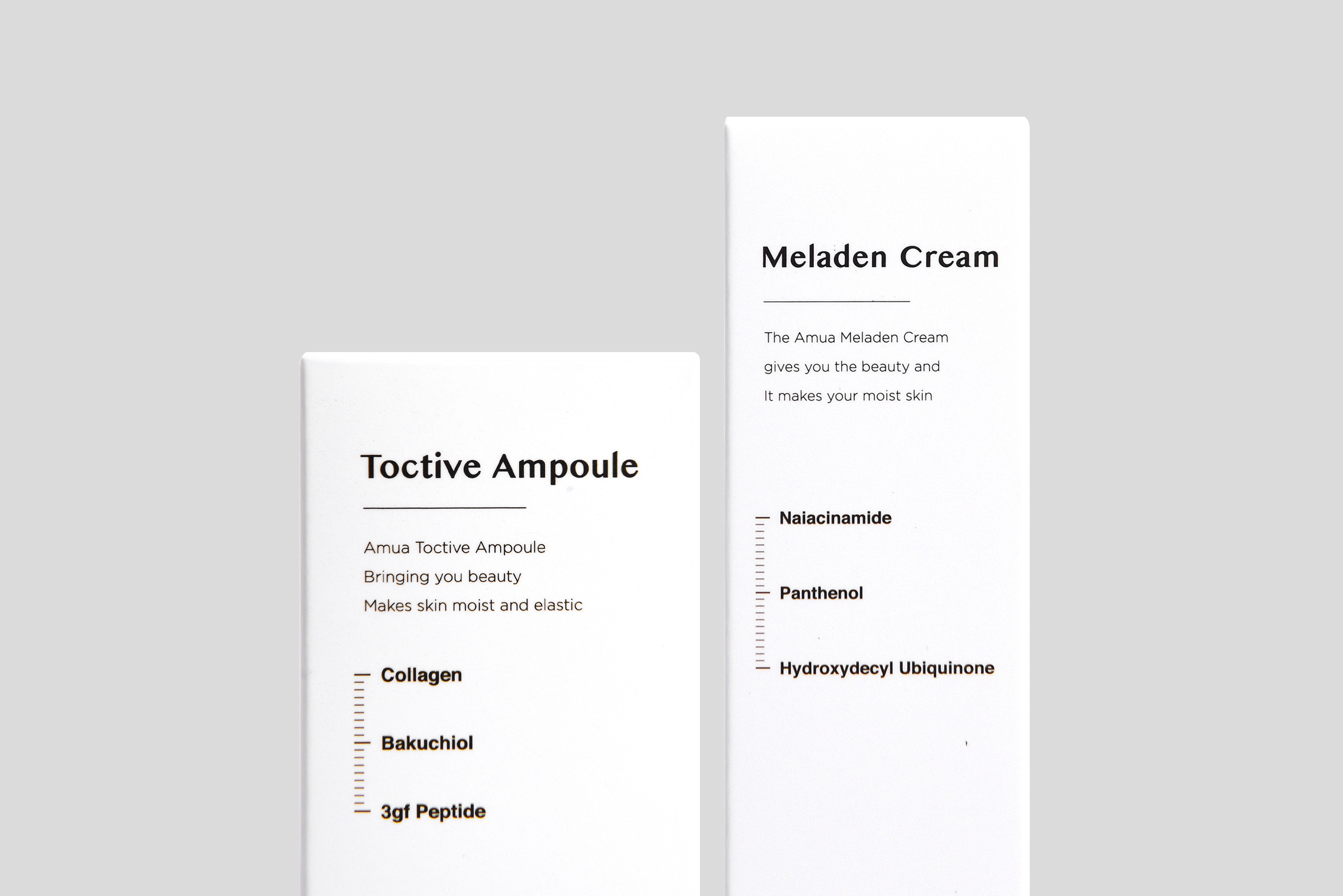 Toctive Ampoule

Amua Toctive Ampoule
Bringing you beauty
Makes skin moist and elastic

Collagen

Bakuchiol

3gf Peptide

Meladen Cream

The Amua Meladen Cream
gives you the beauty and
It makes your moist skin

Naiacinamide

Panthenol

Hydroxydecyl Ubiquinone